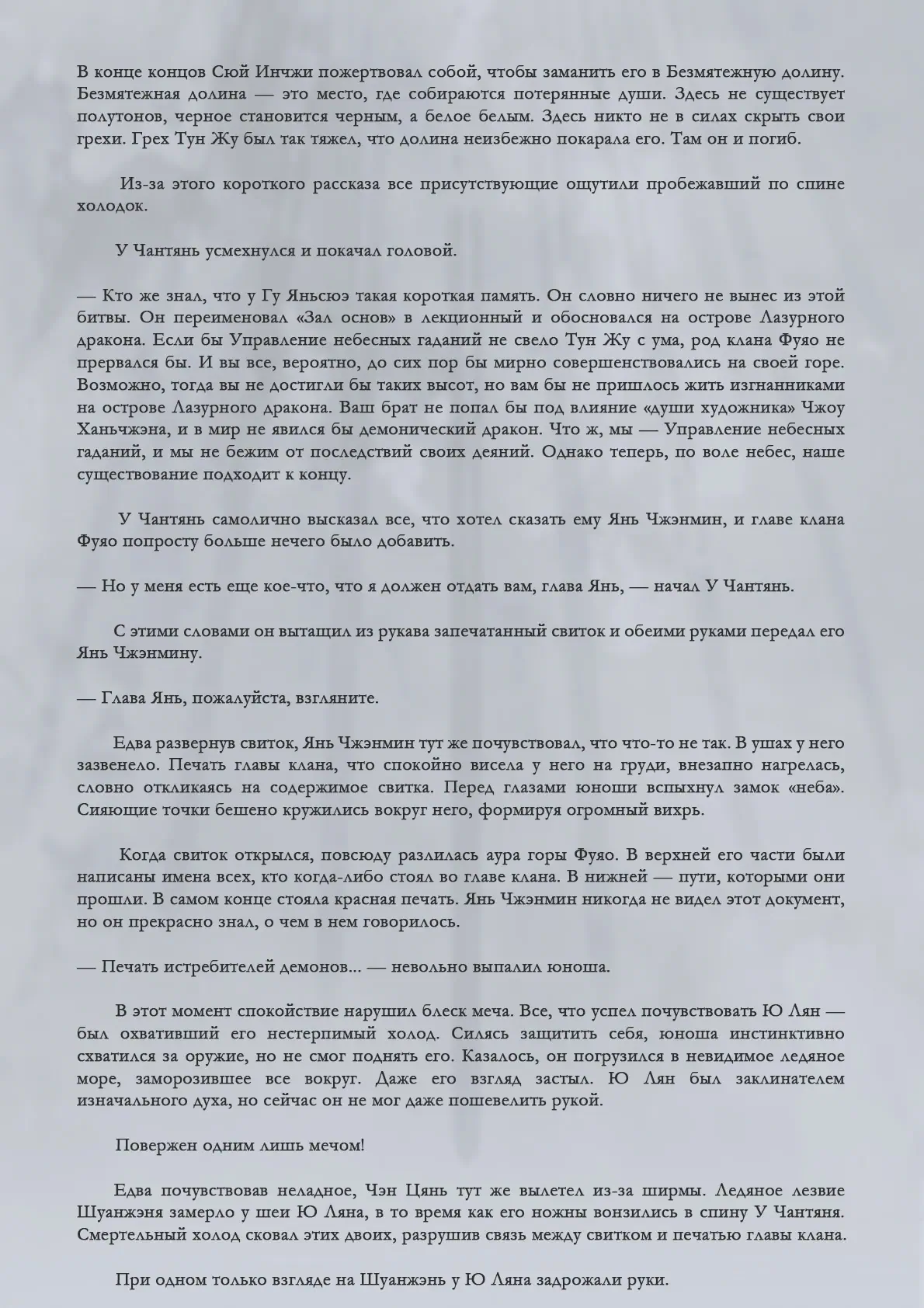 В конце концов Сюй Инчжи пожертвовал собой, чтобы заманить его в Безмятежную долину. Безмятежная долина — это место, где собираются потерянные души. Здесь не существует полутонов, черное становится черным, а белое белым. Здесь никто не в силах скрыть свои грехи. Грех Тун Жу был так тяжел, что долина неизбежно покарала его. Там он и погиб.

Из-за этого короткого рассказа все присутствующие ощутили пробежавший по спине холодок.

У Чантянь усмехнулся и покачал головой.

— Кто же знал, что у Гу Яньсюэ такая короткая память. Он словно ничего не вынес из этой битвы. Он переименовал «Зал основ» в лекционный и обосновался на острове Лазурного дракона. Если бы Управление небесных гаданий не свело Тун Жу с ума, род клана Фуяо не прервался бы. И вы все, вероятно, до сих пор бы мирно совершенствовались на своей горе. Возможно, тогда вы не достигли бы таких высот, но вам бы не пришлось жить изгнанниками на острове Лазурного дракона. Ваш брат не попал бы под влияние «души художника» Чжоу Ханьчжэна, и в мир не явился бы демонический дракон. Что ж, мы — Управление небесных гаданий, и мы не бежим от последствий своих деяний. Однако теперь, по воле небес, наше существование подходит к концу.

У Чантянь самолично высказал все, что хотел сказать ему Янь Чжэнмин, и главе клана Фуяо попросту больше нечего было добавить.

— Но у меня есть еще кое-что, что я должен отдать вам, глава Янь, — начал У Чантянь.

С этими словами он вытащил из рукава запечатанный свиток и обеими руками передал его Янь Чжэнмину.

— Глава Янь, пожалуйста, взгляните.

Едва развернув свиток, Янь Чжэнмин тут же почувствовал, что что-то не так. В ушах у него зазвенело. Печать главы клана, что спокойно висела у него на груди, внезапно нагрелась, словно откликаясь на содержимое свитка. Перед глазами юноши вспыхнул замок «неба». Сияющие точки бешено кружились вокруг него, формируя огромный вихрь.

Когда свиток открылся, повсюду разлилась аура горы Фуяо. В верхней его части были написаны имена всех, кто когда-либо стоял во главе клана. В нижней — пути, которыми они прошли. В самом конце стояла красная печать. Янь Чжэнмин никогда не видел этот документ, но он прекрасно знал, о чем в нем говорилось.

— Печать истребителей демонов... — невольно выпалил юноша.

В этот момент спокойствие нарушил блеск меча. Все, что успел почувствовать Ю Лян — был охвативший его нестерпимый холод. Силясь защитить себя, юноша инстинктивно схватился за оружие, но не смог поднять его. Казалось, он погрузился в невидимое ледяное море, заморозившее все вокруг. Даже его взгляд застыл. Ю Лян был заклинателем изначального духа, но сейчас он не мог даже пошевелить рукой.

Повержен одним лишь мечом!

Едва почувствовав неладное, Чэн Цянь тут же вылетел из-за ширмы. Ледяное лезвие Шуанжэня замерло у шеи Ю Ляна, в то время как его ножны вонзились в спину У Чантяня. Смертельный холод сковал этих двоих, разрушив связь между свитком и печатью главы клана.

При одном только взгляде на Шуанжэнь у Ю Ляна задрожали руки.